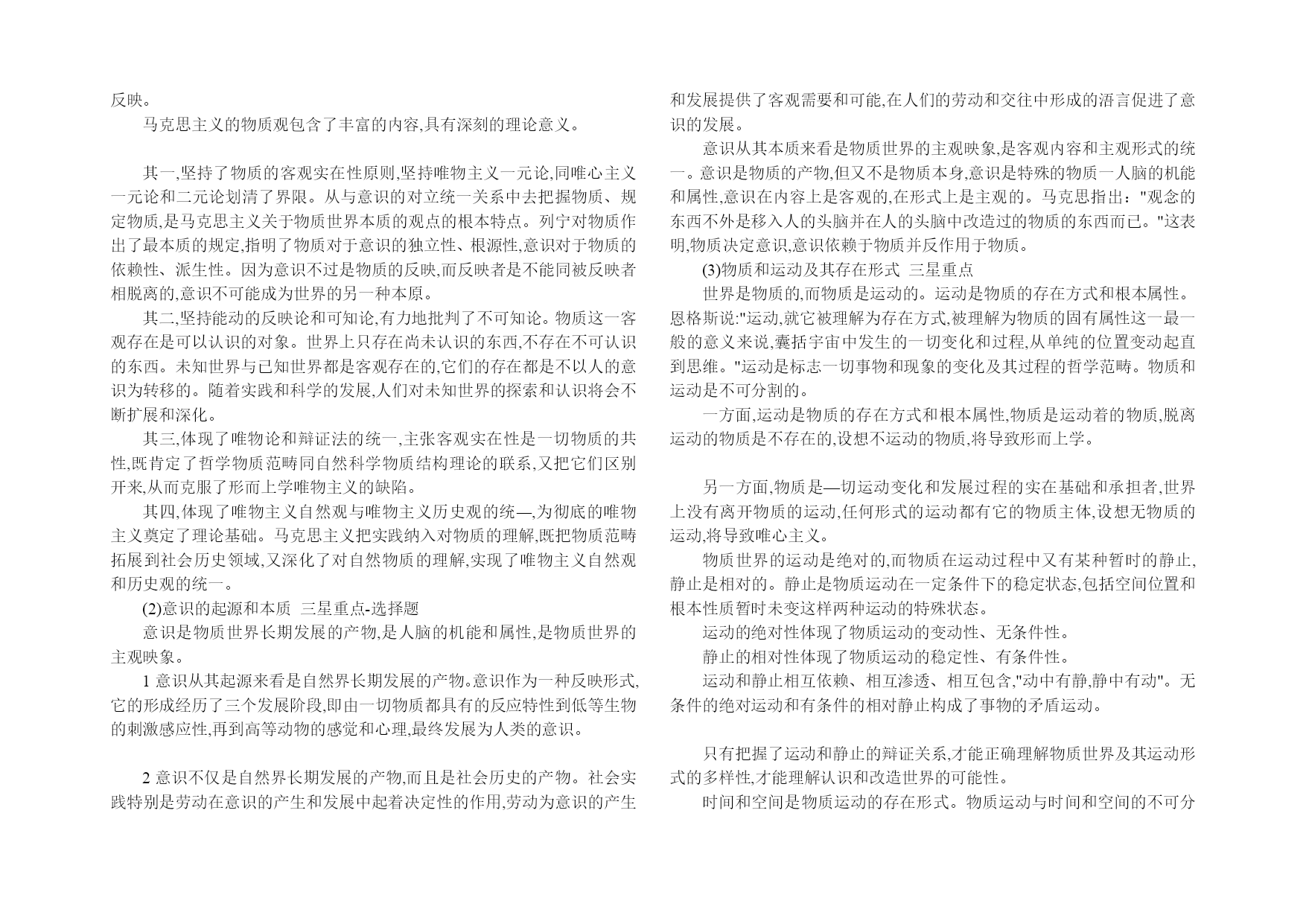 反映。

马克思主义的物质观包含了丰富的内容,具有深刻的理论意义。

其一,坚持了物质的客观实在性原则,坚持唯物主义一元论,同唯心主义一元论和二元论划清了界限。从与意识的对立统一关系中去把握物质、规定物质,是马克思主义关于物质世界本质的观点的根本特点。列宁对物质作出了最本质的规定,指明了物质对于意识的独立性、根源性,意识对于物质的依赖性、派生性。因为意识不过是物质的反映,而反映者是不能同被反映者相脱离的,意识不可能成为世界的另一种本原。

其二,坚持能动的反映论和可知论,有力地批判了不可知论。物质这一客观存在是可以认识的对象。世界上只存在尚未认识的东西,不存在不可认识的东西。未知世界与已知世界都是客观存在的,它们的存在都是不以人的意识为转移的。随着实践和科学的发展,人们对未知世界的探索和认识将会不断扩展和深化。

其三,体现了唯物论和辩证法的统一,主张客观实在性是一切物质的共性,既肯定了哲学物质范畴同自然科学物质结构理论的联系,又把它们区别开来,从而克服了形而上学唯物主义的缺陷。

其四,体现了唯物主义自然观与唯物主义历史观的统—,为彻底的唯物主义奠定了理论基础。马克思主义把实践纳入对物质的理解,既把物质范畴拓展到社会历史领域,又深化了对自然物质的理解,实现了唯物主义自然观和历史观的统一。

(2)意识的起源和本质 三星重点-选择题

意识是物质世界长期发展的产物,是人脑的机能和属性,是物质世界的主观映象。

1 意识从其起源来看是自然界长期发展的产物。意识作为一种反映形式,它的形成经历了三个发展阶段,即由一切物质都具有的反应特性到低等生物的刺激感应性,再到高等动物的感觉和心理,最终发展为人类的意识。

2 意识不仅是自然界长期发展的产物,而且是社会历史的产物。社会实践特别是劳动在意识的产生和发展中起着决定性的作用,劳动为意识的产生和发展提供了客观需要和可能,在人们的劳动和交往中形成的语言促进了意识的发展。

意识从其本质来看是物质世界的主观映象,是客观内容和主观形式的统一。意识是物质的产物,但又不是物质本身,意识是特殊的物质一人脑的机能和属性,意识在内容上是客观的,在形式上是主观的。马克思指出:"观念的东西不外是移入人的头脑并在人的头脑中改造过的物质的东西而已。"这表明,物质决定意识,意识依赖于物质并反作用于物质。

(3)物质和运动及其存在形式 三星重点

世界是物质的,而物质是运动的。运动是物质的存在方式和根本属性。恩格斯说:"运动,就它被理解为存在方式,被理解为物质的固有属性这一最一般的意义来说,囊括宇宙中发生的一切变化和过程,从单纯的位置变动起直到思维。"运动是标志一切事物和现象的变化及其过程的哲学范畴。物质和运动是不可分割的。

一方面,运动是物质的存在方式和根本属性,物质是运动着的物质,脱离运动的物质是不存在的,设想不运动的物质,将导致形而上学。

另一方面,物质是—切运动变化和发展过程的实在基础和承担者,世界上没有离开物质的运动,任何形式的运动都有它的物质主体,设想无物质的运动,将导致唯心主义。

物质世界的运动是绝对的,而物质在运动过程中又有某种暂时的静止,静止是相对的。静止是物质运动在一定条件下的稳定状态,包括空间位置和根本性质暂时未变这样两种运动的特殊状态。

运动的绝对性体现了物质运动的变动性、无条件性。

静止的相对性体现了物质运动的稳定性、有条件性。

运动和静止相互依赖、相互渗透、相互包含,"动中有静,静中有动"。无条件的绝对运动和有条件的相对静止构成了事物的矛盾运动。

只有把握了运动和静止的辩证关系,才能正确理解物质世界及其运动形式的多样性,才能理解认识和改造世界的可能性。

时间和空间是物质运动的存在形式。物质运动与时间和空间的不可分